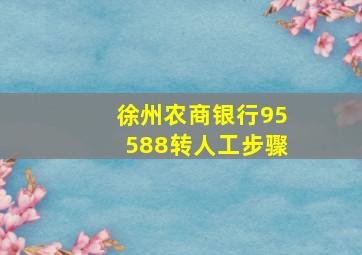 徐州农商银行95588转人工步骤